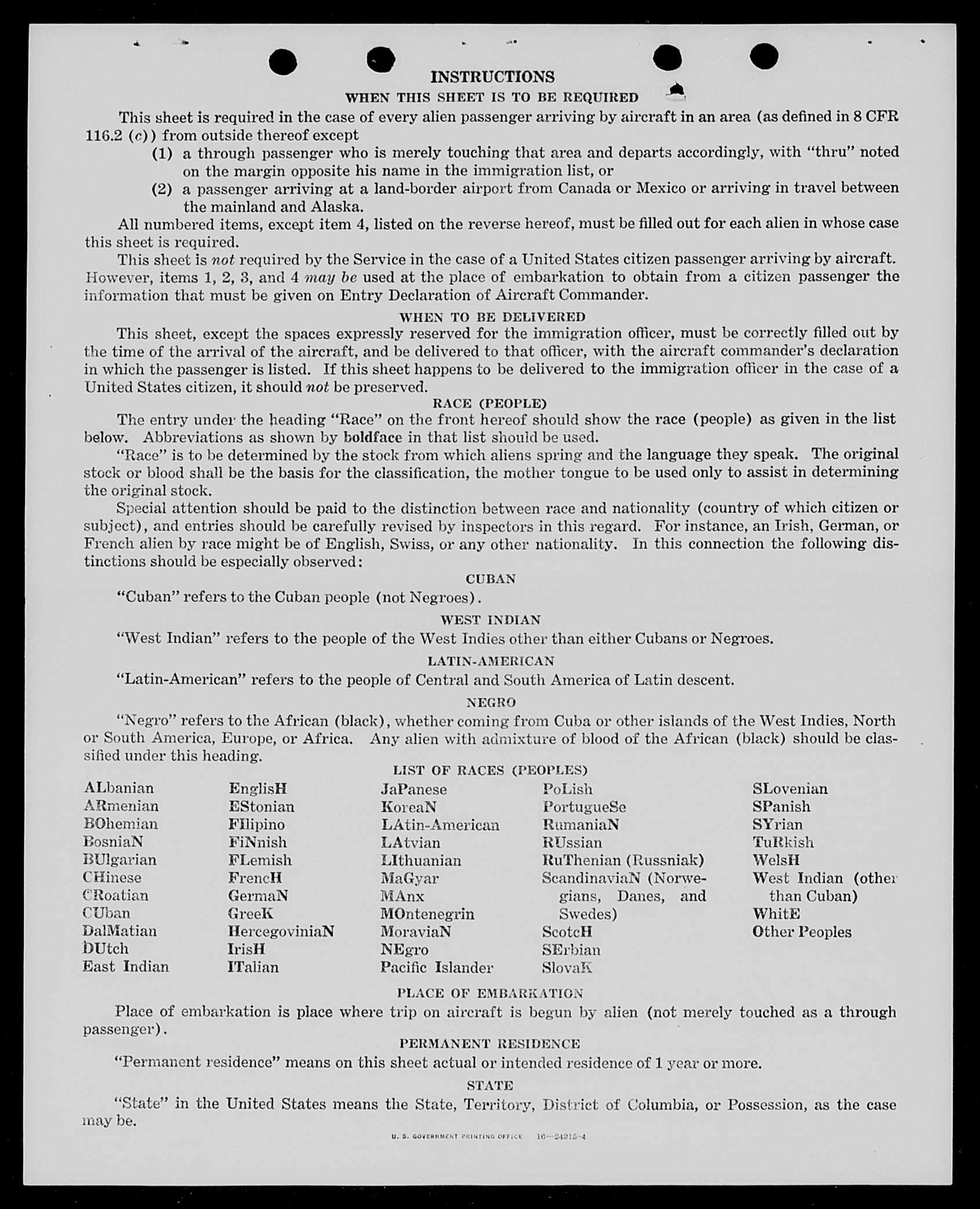 INSTRUCTIONS

WHEN THIS SHEET IS TO BE REQUIRED

This sheet is required in the case of every alien passenger arriving by aircraft in an area (as defined in 8 CFR 116.2 (c)) from outside thereof except

(1) a through passenger who is merely touching that area and departs accordingly, with "thru" noted on the margin opposite his name in the immigration list, or

(2) a passenger arriving at a land-border airport from Canada or Mexico or arriving in travel between the mainland and Alaska.

All numbered items, except item 4, listed on the reverse hereof, must be filled out for each alien in whose case this sheet is required.

This sheet is not required by the Service in the case of a United States citizen passenger arriving by aircraft. However, items 1, 2, 3, and 4 may be used at the place of embarkation to obtain from a citizen passenger the information that must be given on Entry Declaration of Aircraft Commander.

WHEN TO BE DELIVERED

This sheet, except the spaces expressly reserved for the immigration officer, must be correctly filled out by the time of the arrival of the aircraft, and be delivered to that officer, with the aircraft commander's declaration in which the passenger is listed. If this sheet happens to be delivered to the immigration officer in the case of a United States citizen, it should not be preserved.

RACE (PEOPLE)

The entry under the heading "Race" on the front hereof should show the race (people) as given in the list below. Abbreviations as shown by boldface in that list should be used.

"Race" is to be determined by the stock from which aliens spring and the language they speak. The original stock or blood shall be the basis for the classification, the mother tongue to be used only to assist in determining the original stock.

Special attention should be paid to the distinction between race and nationality (country of which citizen or subject), and entries should be carefully revised by inspectors in this regard. For instance, an Irish, German, or French alien by race might be of English, Swiss, or any other nationality. In this connection the following distinctions should be especially observed:

CUBAN

"Cuban" refers to the Cuban people (not Negroes).

WEST INDIAN

"West Indian" refers to the people of the West Indies other than either Cubans or Negroes.

LATIN-AMERICAN

"Latin-American" refers to the people of Central and South America of Latin descent.

NEGRO

"Negro" refers to the African (black), whether coming from Cuba or other islands of the West Indies, North or South America, Europe, or Africa. Any alien with admixture of blood of the African (black) should be classified under this heading.

LIST OF RACES (PEOPLES)

ALbanian
ARmenian
BOhemian
BosniaN
BUlgarian
CHinese
CRoatian
CUban
DalMatian
DUtch
East Indian

EnglisH
EStonian
FIlipino
FiNnish
FLemish
FrencH
GermaN
GreeK
HercegoviniaN
IrisH
ITalian

JaPanese
KoreaN
LAtin-American
LAtvian
LIthuanian
MaGyar
MAnx
MOntenegrin
MoraviaN
NEgro
Pacific Islander

PoLish
PortugueSe
RumaniaN
RUssian
RuThenian (Russniak)
ScandinaviaN (Norwegians, Danes, and Swedes)
ScotcH
SErbian
SlovaK

SLovenian
SPanish
SYrian
TuRkish
WelsH
West Indian (other than Cuban)
WhitE
Other Peoples

PLACE OF EMBARKATION

Place of embarkation is place where trip on aircraft is begun by alien (not merely touched as a through passenger).

PERMANENT RESIDENCE

"Permanent residence" means on this sheet actual or intended residence of 1 year or more.

STATE

"State" in the United States means the State, Territory, District of Columbia, or Possession, as the case may be.

U. S. GOVERNMENT PRINTING OFFICE 16—24915-4